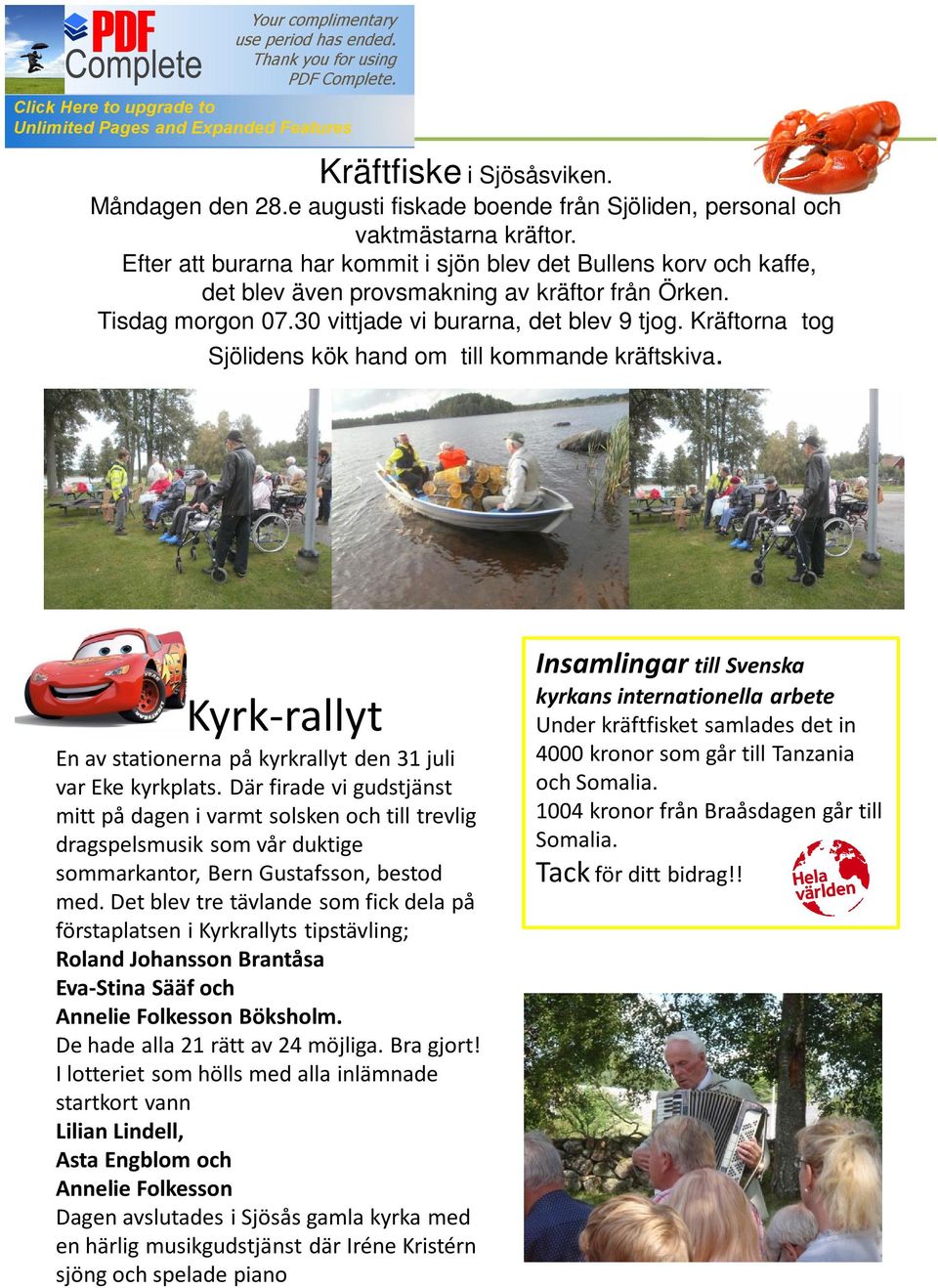 PDF Complete

Your complimentary use period has ended. Thank you for using PDF Complete.

Click Here to upgrade to Unlimited Pages and Expanded Features

Kräftfiske i Sjösåsviken.

Måndagen den 28.e augusti fiskade boende från Sjöliden, personal och vaktmästarna kräftor.

Efter att burarna har kommit i sjön blev det Bullens korv och kaffe, det blev även provsmakning av kräftor från Örken.

Tisdag morgon 07.30 vittjade vi burarna, det blev 9 tjog. Kräftorna tog Sjölidens kök hand om till kommande kräftskiva.

Kyrk-rallyt

En av stationerna på kyrkrallyt den 31 juli var Eke kyrkplats. Där firade vi gudstjänst mitt på dagen i varmt solsken och till trevlig dragspelsmusik som vår duktige sommarkantor, Bern Gustafsson, bestod med. Det blev tre tävlande som fick dela på förstaplatsen i Kyrkrallyts tipstävling;

Roland Johansson Brantåsa

Eva-Stina Sääf och

Annelie Folkesson Böksholm.

De hade alla 21 rätt av 24 möjliga. Bra gjort!

I lotteriet som hölls med alla inlämnade startkort vann

Lilian Lindell,

Asta Engblom och

Annelie Folkesson

Dagen avslutades i Sjösås gamla kyrka med en härlig musikgudstjänst där Iréne Kristérn sjöng och spelade piano

Insamlingar till Svenska kyrkans internationella arbete

Under kräftfisket samlades det in 4000 kronor som går till Tanzania och Somalia.

1004 kronor från Braåsdagen går till Somalia.

Tack för ditt bidrag!!

Hela världen